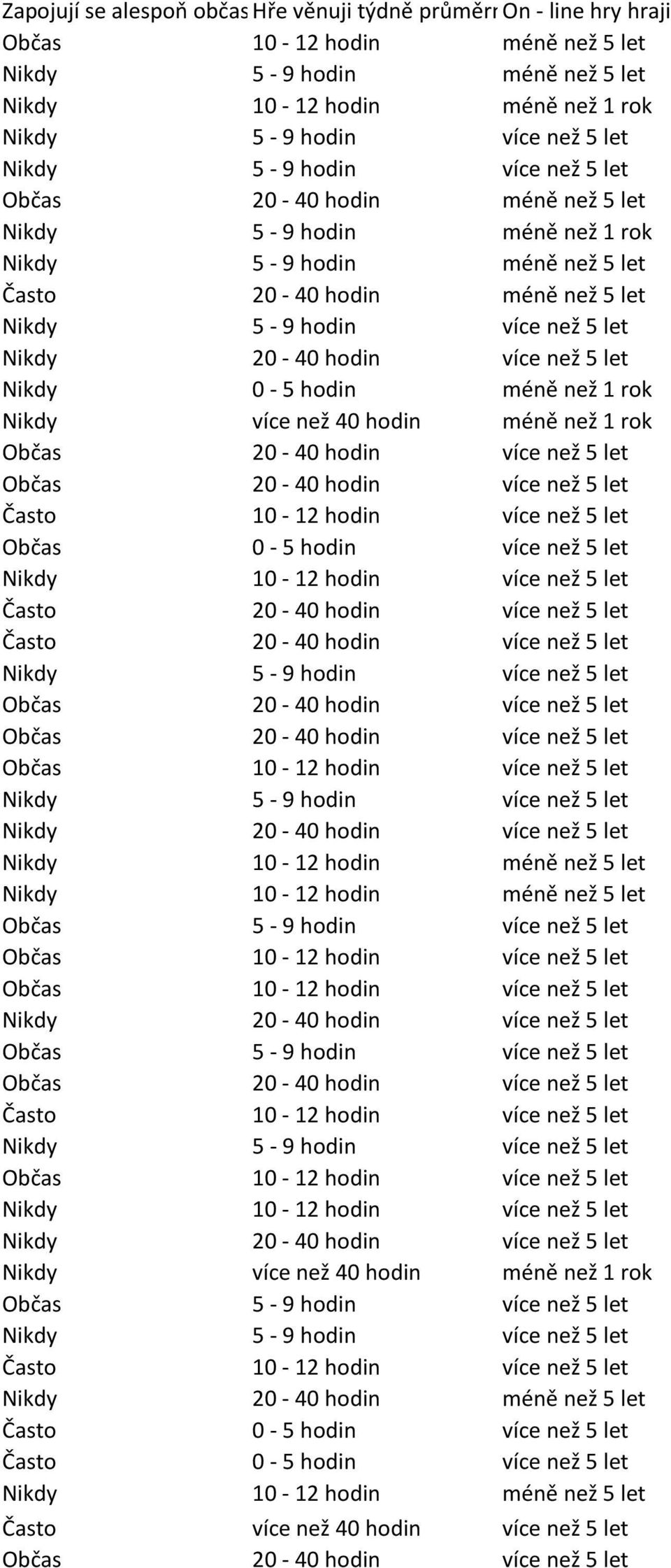 | Zapojují se alespoň občas | Hře věnuji týdně průměrn | On - line hry hraji |
|---|---|---|
| Občas | 10 - 12 hodin | méně než 5 let |
| Nikdy | 5 - 9 hodin | méně než 5 let |
| Nikdy | 10 - 12 hodin | méně než 1 rok |
| Nikdy | 5 - 9 hodin | více než 5 let |
| Nikdy | 5 - 9 hodin | více než 5 let |
| Občas | 20 - 40 hodin | méně než 5 let |
| Nikdy | 5 - 9 hodin | méně než 1 rok |
| Nikdy | 5 - 9 hodin | méně než 5 let |
| Často | 20 - 40 hodin | méně než 5 let |
| Nikdy | 5 - 9 hodin | více než 5 let |
| Nikdy | 20 - 40 hodin | více než 5 let |
| Nikdy | 0 - 5 hodin | méně než 1 rok |
| Nikdy | více než 40 hodin | méně než 1 rok |
| Občas | 20 - 40 hodin | více než 5 let |
| Občas | 20 - 40 hodin | více než 5 let |
| Často | 10 - 12 hodin | více než 5 let |
| Občas | 0 - 5 hodin | více než 5 let |
| Nikdy | 10 - 12 hodin | více než 5 let |
| Často | 20 - 40 hodin | více než 5 let |
| Často | 20 - 40 hodin | více než 5 let |
| Nikdy | 5 - 9 hodin | více než 5 let |
| Občas | 20 - 40 hodin | více než 5 let |
| Občas | 20 - 40 hodin | více než 5 let |
| Občas | 10 - 12 hodin | více než 5 let |
| Nikdy | 5 - 9 hodin | více než 5 let |
| Nikdy | 20 - 40 hodin | více než 5 let |
| Nikdy | 10 - 12 hodin | méně než 5 let |
| Nikdy | 10 - 12 hodin | méně než 5 let |
| Občas | 5 - 9 hodin | více než 5 let |
| Občas | 10 - 12 hodin | více než 5 let |
| Občas | 10 - 12 hodin | více než 5 let |
| Nikdy | 20 - 40 hodin | více než 5 let |
| Občas | 5 - 9 hodin | více než 5 let |
| Občas | 20 - 40 hodin | více než 5 let |
| Často | 10 - 12 hodin | více než 5 let |
| Nikdy | 5 - 9 hodin | více než 5 let |
| Občas | 10 - 12 hodin | více než 5 let |
| Nikdy | 10 - 12 hodin | více než 5 let |
| Nikdy | 20 - 40 hodin | více než 5 let |
| Nikdy | více než 40 hodin | méně než 1 rok |
| Občas | 5 - 9 hodin | více než 5 let |
| Nikdy | 5 - 9 hodin | více než 5 let |
| Často | 10 - 12 hodin | více než 5 let |
| Nikdy | 20 - 40 hodin | méně než 5 let |
| Často | 0 - 5 hodin | více než 5 let |
| Často | 0 - 5 hodin | více než 5 let |
| Nikdy | 10 - 12 hodin | méně než 5 let |
| Často | více než 40 hodin | více než 5 let |
| Občas | 20 - 40 hodin | více než 5 let |